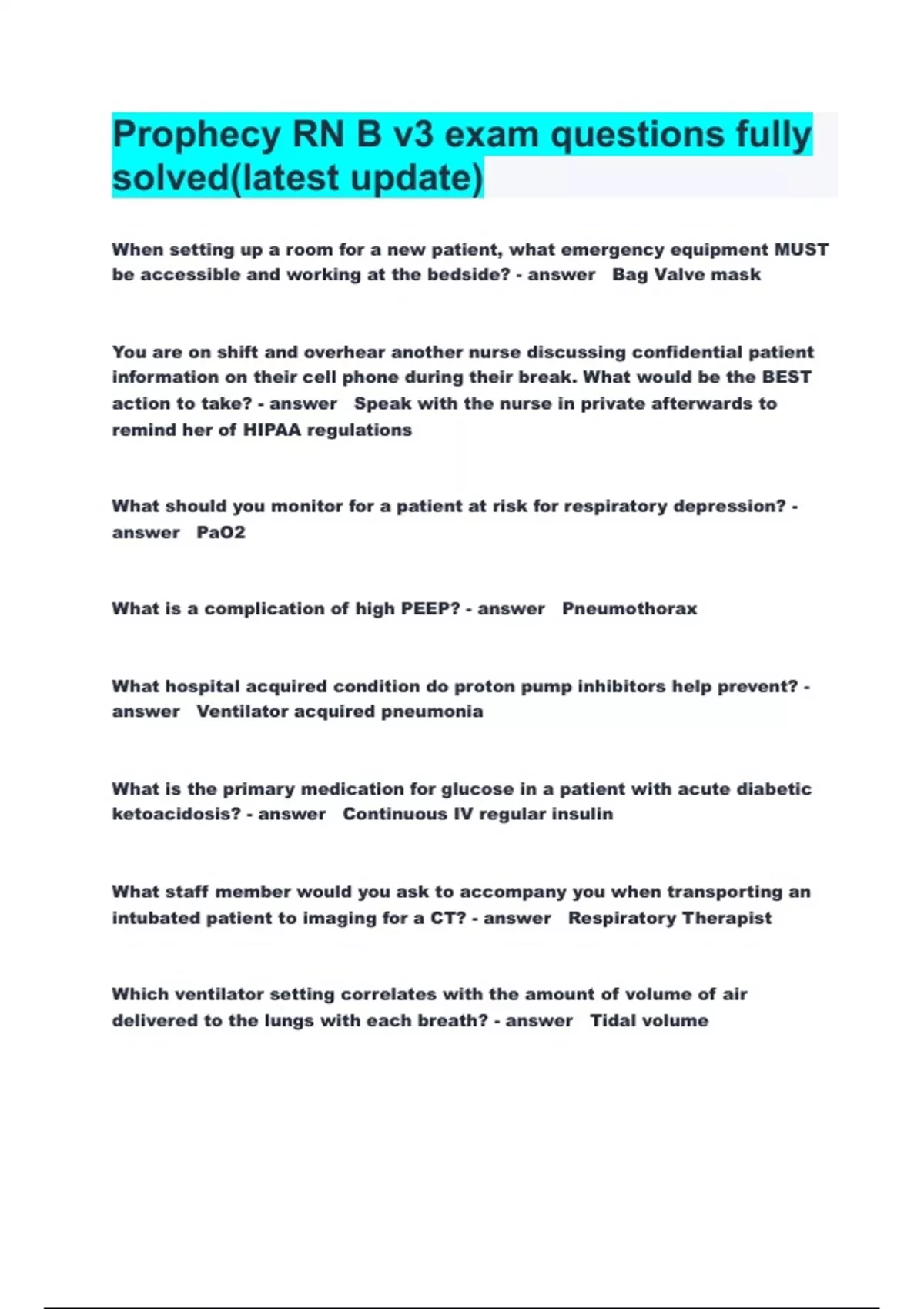 Prophecy RN B v3 exam questions fully solved(latest update)

When setting up a room for a new patient, what emergency equipment MUST be accessible and working at the bedside? - answer Bag Valve mask

You are on shift and overhear another nurse discussing confidential patient information on their cell phone during their break. What would be the BEST action to take? - answer Speak with the nurse in private afterwards to remind her of HIPAA regulations

What should you monitor for a patient at risk for respiratory depression? - answer PaO2

What is a complication of high PEEP? - answer Pneumothorax

What hospital acquired condition do proton pump inhibitors help prevent? - answer Ventilator acquired pneumonia

What is the primary medication for glucose in a patient with acute diabetic ketoacidosis? - answer Continuous IV regular insulin

What staff member would you ask to accompany you when transporting an intubated patient to imaging for a CT? - answer Respiratory Therapist

Which ventilator setting correlates with the amount of volume of air delivered to the lungs with each breath? - answer Tidal volume